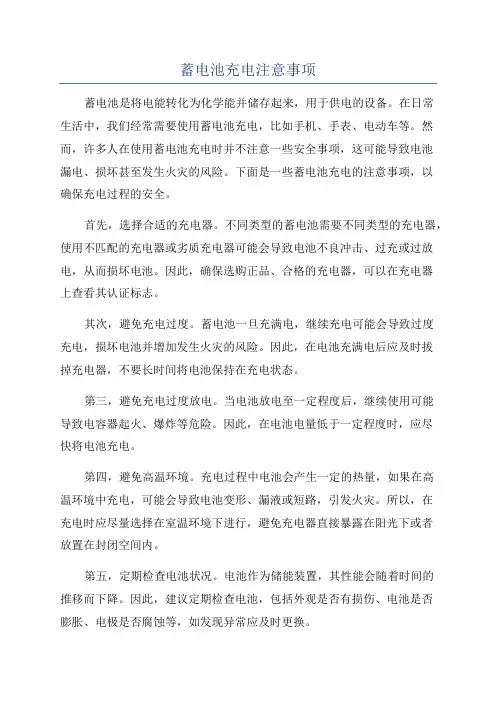 蓄电池充电注意事项

蓄电池是将电能转化为化学能并储存起来，用于供电的设备。在日常生活中，我们经常需要使用蓄电池充电，比如手机、手表、电动车等。然而，许多人在使用蓄电池充电时并不注意一些安全事项，这可能导致电池漏电、损坏甚至发生火灾的风险。下面是一些蓄电池充电的注意事项，以确保充电过程的安全。

首先，选择合适的充电器。不同类型的蓄电池需要不同类型的充电器，使用不匹配的充电器或劣质充电器可能会导致电池不良冲击、过充或过放电，从而损坏电池。因此，确保选购正品、合格的充电器，可以在充电器上查看其认证标志。

其次，避免充电过度。蓄电池一旦充满电，继续充电可能会导致过度充电，损坏电池并增加发生火灾的风险。因此，在电池充满电后应及时拔掉充电器，不要长时间将电池保持在充电状态。

第三，避免充电过度放电。当电池放电至一定程度后，继续使用可能导致电容器起火、爆炸等危险。因此，在电池电量低于一定程度时，应尽快将电池充电。

第四，避免高温环境。充电过程中电池会产生一定的热量，如果在高温环境中充电，可能会导致电池变形、漏液或短路，引发火灾。所以，在充电时应尽量选择在室温环境下进行，避免充电器直接暴露在阳光下或者放置在封闭空间内。

第五，定期检查电池状况。电池作为储能装置，其性能会随着时间的推移而下降。因此，建议定期检查电池，包括外观是否有损伤、电池是否膨胀、电极是否腐蚀等，如发现异常应及时更换。